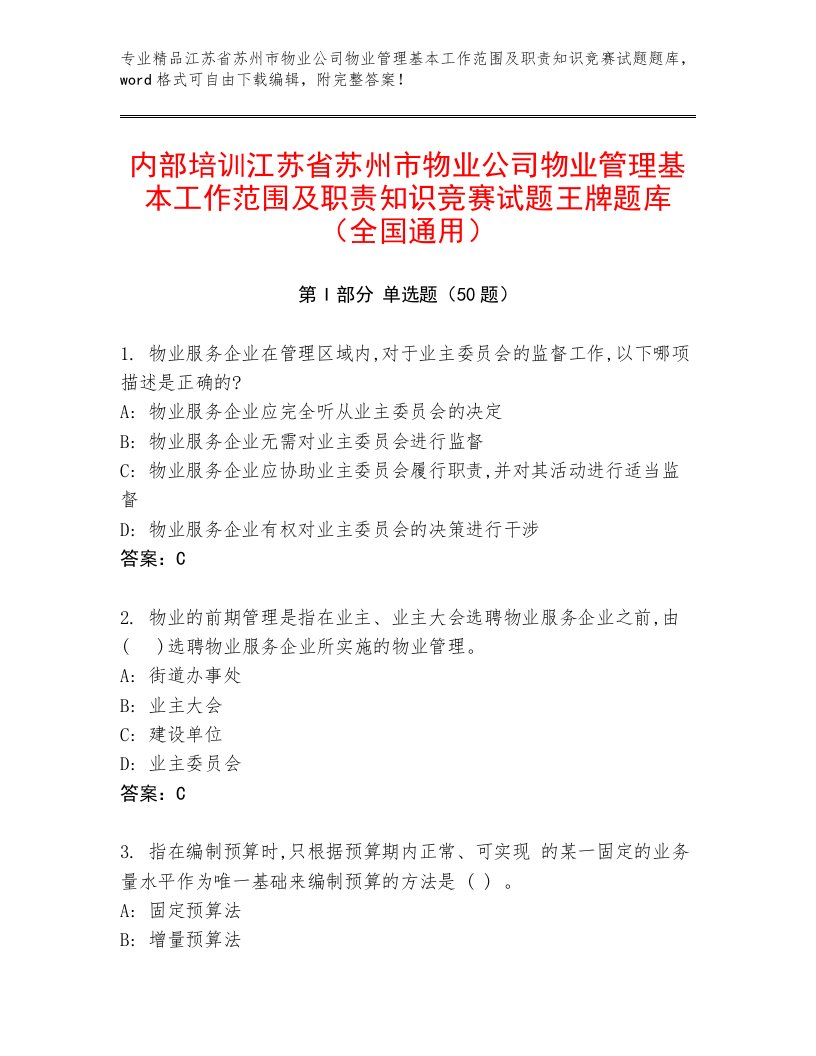 专业精品江苏省苏州市物业公司物业管理基本工作范围及职责知识竞赛试题题库，word格式可自由下载编辑，附完整答案！

内部培训江苏省苏州市物业公司物业管理基本工作范围及职责知识竞赛试题王牌题库（全国通用）

第Ⅰ部分 单选题（50题）

1. 物业服务企业在管理区域内,对于业主委员会的监督工作,以下哪项描述是正确的?
A: 物业服务企业应完全听从业主委员会的决定
B: 物业服务企业无需对业主委员会进行监督
C: 物业服务企业应协助业主委员会履行职责,并对其活动进行适当监督
D: 物业服务企业有权对业主委员会的决策进行干涉
答案：C

2. 物业的前期管理是指在业主、业主大会选聘物业服务企业之前,由(　)选聘物业服务企业所实施的物业管理。
A: 街道办事处
B: 业主大会
C: 建设单位
D: 业主委员会
答案：C

3. 指在编制预算时,只根据预算期内正常、可实现 的某一固定的业务量水平作为唯一基础来编制预算的方法是（ ）。
A: 固定预算法
B: 增量预算法